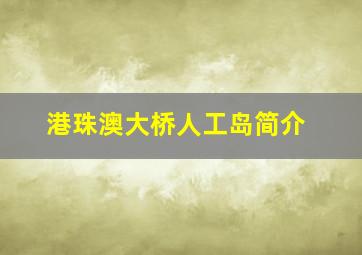 港珠澳大桥人工岛简介